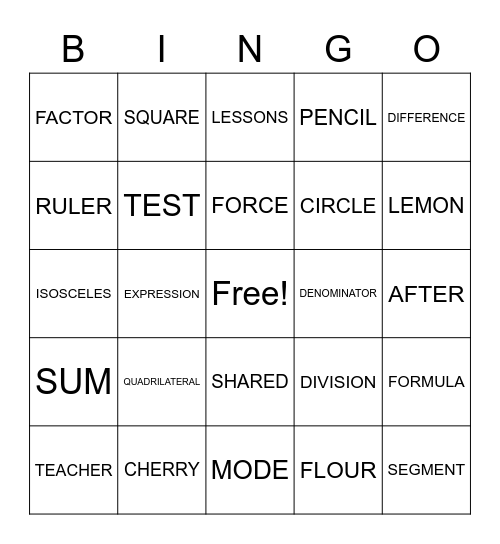 | B | I | N | G | O |
|---|---|---|---|---|
| FACTOR | SQUARE | LESSONS | PENCIL | DIFFERENCE |
| RULER | TEST | FORCE | CIRCLE | LEMON |
| ISOSCELES | EXPRESSION | Free! | DENOMINATOR | AFTER |
| SUM | QUADRILATERAL | SHARED | DIVISION | FORMULA |
| TEACHER | CHERRY | MODE | FLOUR | SEGMENT |